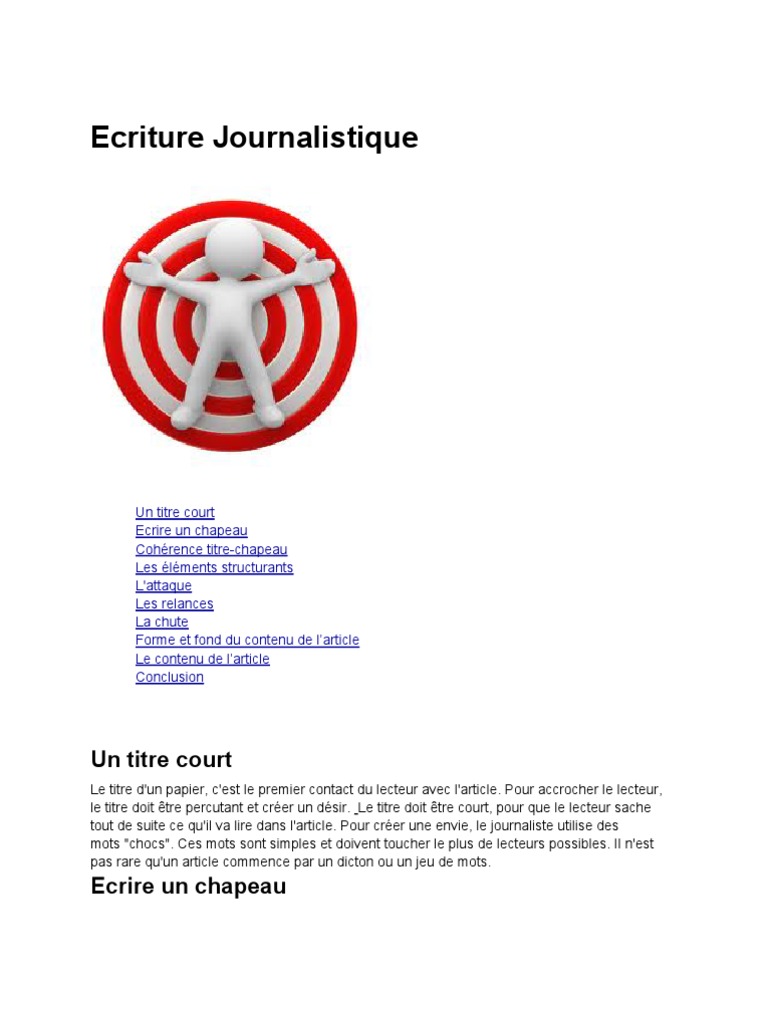 Ecriture Journalistique

Un titre court
Ecrire un chapeau
Cohérence titre-chapeau
Les éléments structurants
L'attaque
Les relances
La chute
Forme et fond du contenu de l'article
Le contenu de l'article
Conclusion

Un titre court

Le titre d'un papier, c'est le premier contact du lecteur avec l'article. Pour accrocher le lecteur, le titre doit être percutant et créer un désir. Le titre doit être court, pour que le lecteur sache tout de suite ce qu'il va lire dans l'article. Pour créer une envie, le journaliste utilise des mots "chocs". Ces mots sont simples et doivent toucher le plus de lecteurs possibles. Il n'est pas rare qu'un article commence par un dicton ou un jeu de mots.

Ecrire un chapeau